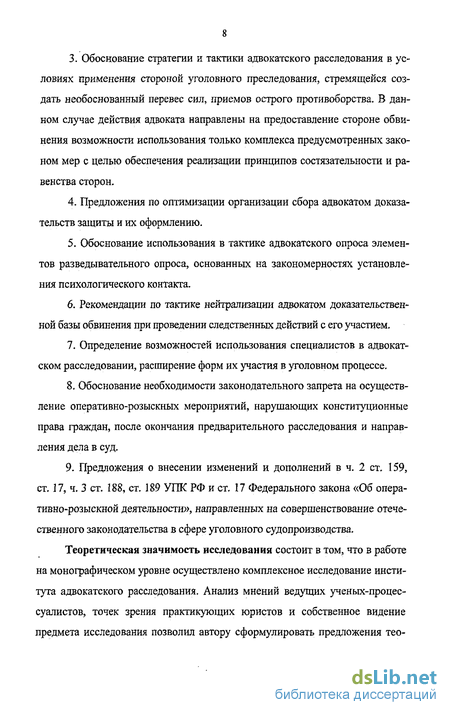 8

3. Обоснование стратегии и тактики адвокатского расследования в условиях применения стороной уголовного преследования, стремящейся создать необоснованный перевес сил, приемов острого противоборства. В данном случае действия адвоката направлены на предоставление стороне обвинения возможности использования только комплекса предусмотренных законом мер с целью обеспечения реализации принципов состязательности и равенства сторон.

4. Предложения по оптимизации организации сбора адвокатом доказательств защиты и их оформлению.

5. Обоснование использования в тактике адвокатского опроса элементов разведывательного опроса, основанных на закономерностях установления психологического контакта.

6. Рекомендации по тактике нейтрализации адвокатом доказательственной базы обвинения при проведении следственных действий с его участием.

7. Определение возможностей использования специалистов в адвокатском расследовании, расширение форм их участия в уголовном процессе.

8. Обоснование необходимости законодательного запрета на осуществление оперативно-розыскных мероприятий, нарушающих конституционные права граждан, после окончания предварительного расследования и направления дела в суд.

9. Предложения о внесении изменений и дополнений в ч. 2 ст. 159, ст. 17, ч. 3 ст. 188, ст. 189 УПК РФ и ст. 17 Федерального закона «Об оперативно-розыскной деятельности», направленных на совершенствование отечественного законодательства в сфере уголовного судопроизводства.

Теоретическая значимость исследования состоит в том, что в работе на монографическом уровне осуществлено комплексное исследование института адвокатского расследования. Анализ мнений ведущих ученых-процессуалистов, точек зрения практикующих юристов и собственное видение предмета исследования позволил автору сформулировать предложения тео-

dsLib.net
библиотека диссертаций